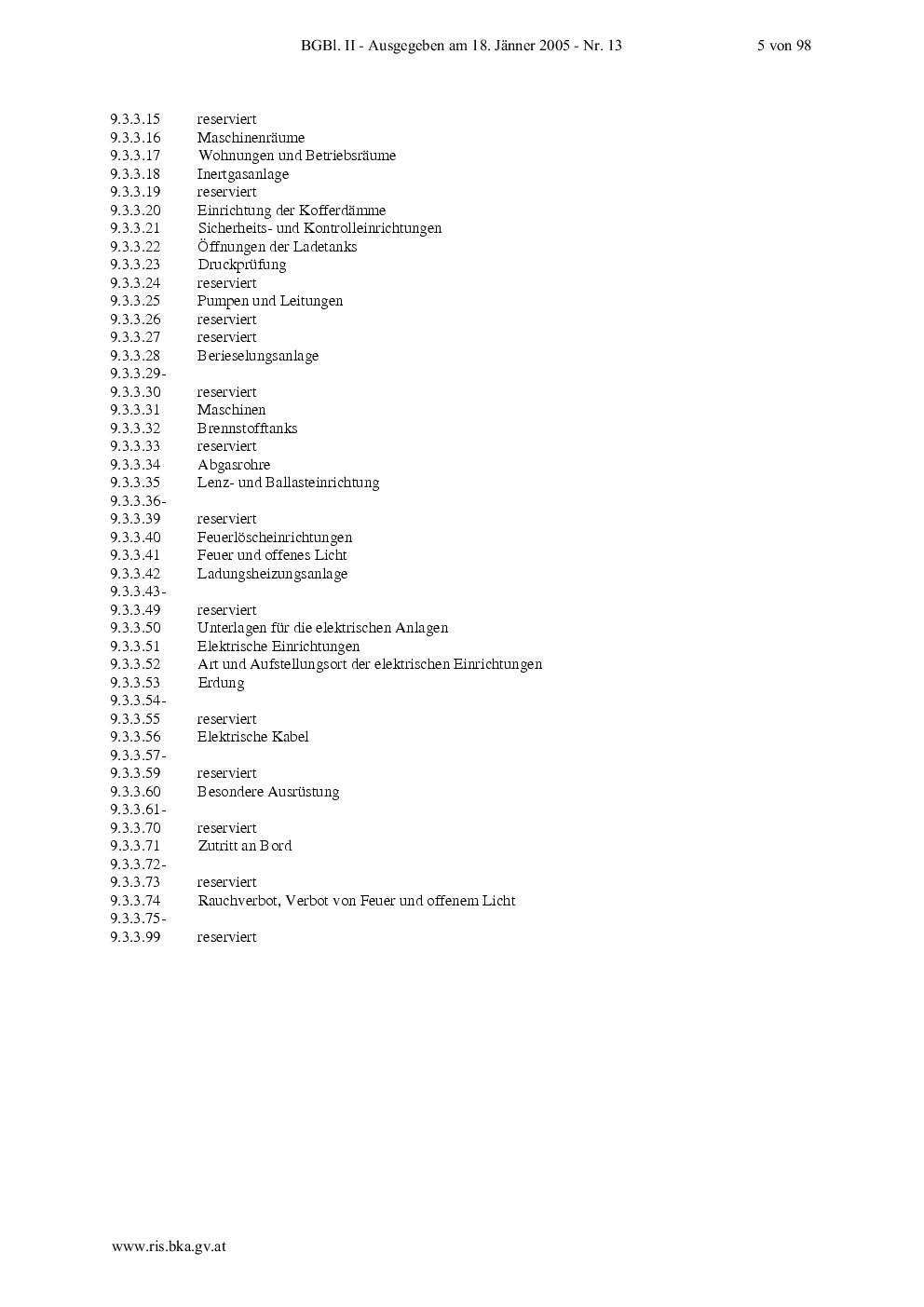 BGBl. II - Ausgegeben am 18. Jänner 2005 - Nr. 13 5 von 98

9.3.3.15 reserviert
9.3.3.16 Maschinenräume
9.3.3.17 Wohnungen und Betriebsräume
9.3.3.18 Inertgasanlage
9.3.3.19 reserviert
9.3.3.20 Einrichtung der Kofferdämme
9.3.3.21 Sicherheits- und Kontrolleinrichtungen
9.3.3.22 Öffnungen der Ladetanks
9.3.3.23 Druckprüfung
9.3.3.24 reserviert
9.3.3.25 Pumpen und Leitungen
9.3.3.26 reserviert
9.3.3.27 reserviert
9.3.3.28 Berieselungsanlage
9.3.3.29-
9.3.3.30 reserviert
9.3.3.31 Maschinen
9.3.3.32 Brennstofftanks
9.3.3.33 reserviert
9.3.3.34 Abgasrohre
9.3.3.35 Lenz- und Ballasteinrichtung
9.3.3.36-
9.3.3.39 reserviert
9.3.3.40 Feuerlöscheinrichtungen
9.3.3.41 Feuer und offenes Licht
9.3.3.42 Ladungsheizungsanlage
9.3.3.43-
9.3.3.49 reserviert
9.3.3.50 Unterlagen für die elektrischen Anlagen
9.3.3.51 Elektrische Einrichtungen
9.3.3.52 Art und Aufstellungsort der elektrischen Einrichtungen
9.3.3.53 Erdung
9.3.3.54-
9.3.3.55 reserviert
9.3.3.56 Elektrische Kabel
9.3.3.57-
9.3.3.59 reserviert
9.3.3.60 Besondere Ausrüstung
9.3.3.61-
9.3.3.70 reserviert
9.3.3.71 Zutritt an Bord
9.3.3.72-
9.3.3.73 reserviert
9.3.3.74 Rauchverbot, Verbot von Feuer und offenem Licht
9.3.3.75-
9.3.3.99 reserviert

www.ris.bka.gv.at